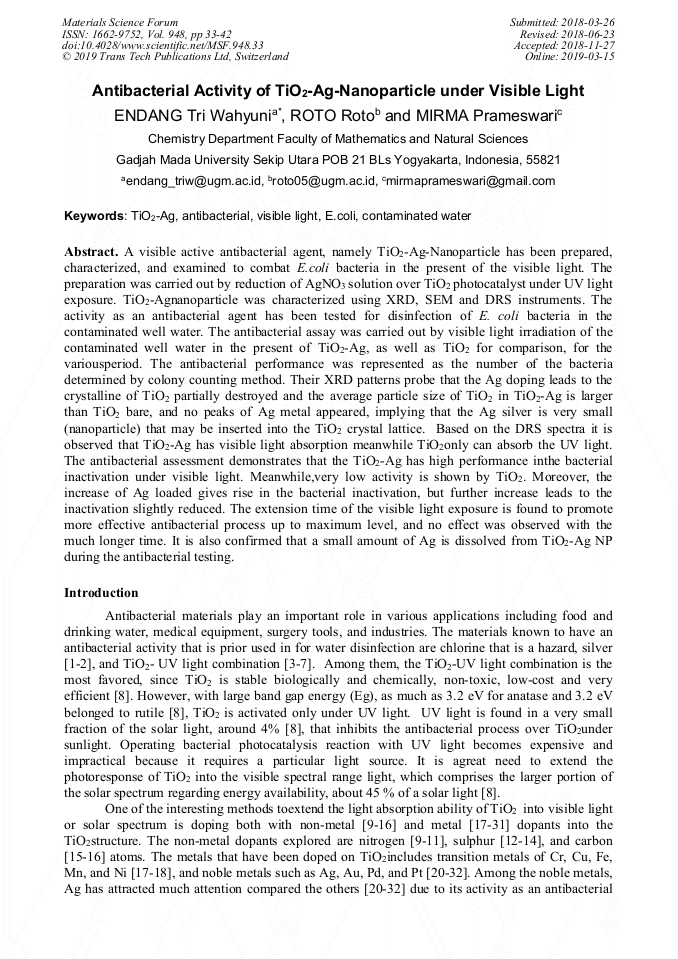 Materials Science Forum
ISSN: 1662-9752, Vol. 948, pp 33-42
doi:10.4028/www.scientific.net/MSF.948.33
© 2019 Trans Tech Publications Ltd, Switzerland

Submitted: 2018-03-26
Revised: 2018-06-23
Accepted: 2018-11-27
Online: 2019-03-15

Antibacterial Activity of $TiO_2$-Ag-Nanoparticle under Visible Light

ENDANG Tri Wahyuni$^{a*}$, ROTO Roto$^{b}$ and MIRMA Prameswari$^{c}$

Chemistry Department Faculty of Mathematics and Natural Sciences

Gadjah Mada University Sekip Utara POB 21 BLs Yogyakarta, Indonesia, 55821

$^{a}$endang_triw@ugm.ac.id, $^{b}$roto05@ugm.ac.id, $^{c}$mirmaprameswari@gmail.com

Keywords: $TiO_2$-Ag, antibacterial, visible light, E.coli, contaminated water

Abstract. A visible active antibacterial agent, namely $TiO_2$-Ag-Nanoparticle has been prepared, characterized, and examined to combat E.coli bacteria in the present of the visible light. The preparation was carried out by reduction of $AgNO_3$ solution over $TiO_2$ photocatalyst under UV light exposure. $TiO_2$-Agnanoparticle was characterized using XRD, SEM and DRS instruments. The activity as an antibacterial agent has been tested for disinfection of E. coli bacteria in the contaminated well water. The antibacterial assay was carried out by visible light irradiation of the contaminated well water in the present of $TiO_2$-Ag, as well as $TiO_2$ for comparison, for the variousperiod. The antibacterial performance was represented as the number of the bacteria determined by colony counting method. Their XRD patterns probe that the Ag doping leads to the crystalline of $TiO_2$ partially destroyed and the average particle size of $TiO_2$ in $TiO_2$-Ag is larger than $TiO_2$ bare, and no peaks of Ag metal appeared, implying that the Ag silver is very small (nanoparticle) that may be inserted into the $TiO_2$ crystal lattice. Based on the DRS spectra it is observed that $TiO_2$-Ag has visible light absorption meanwhile $TiO_2$only can absorb the UV light. The antibacterial assessment demonstrates that the $TiO_2$-Ag has high performance inthe bacterial inactivation under visible light. Meanwhile,very low activity is shown by $TiO_2$. Moreover, the increase of Ag loaded gives rise in the bacterial inactivation, but further increase leads to the inactivation slightly reduced. The extension time of the visible light exposure is found to promote more effective antibacterial process up to maximum level, and no effect was observed with the much longer time. It is also confirmed that a small amount of Ag is dissolved from $TiO_2$-Ag NP during the antibacterial testing.

Introduction

Antibacterial materials play an important role in various applications including food and drinking water, medical equipment, surgery tools, and industries. The materials known to have an antibacterial activity that is prior used in for water disinfection are chlorine that is a hazard, silver [1-2], and $TiO_2$- UV light combination [3-7]. Among them, the $TiO_2$-UV light combination is the most favored, since $TiO_2$ is stable biologically and chemically, non-toxic, low-cost and very efficient [8]. However, with large band gap energy (Eg), as much as 3.2 eV for anatase and 3.2 eV belonged to rutile [8], $TiO_2$ is activated only under UV light. UV light is found in a very small fraction of the solar light, around 4% [8], that inhibits the antibacterial process over $TiO_2$under sunlight. Operating bacterial photocatalysis reaction with UV light becomes expensive and impractical because it requires a particular light source. It is agreat need to extend the photoresponse of $TiO_2$ into the visible spectral range light, which comprises the larger portion of the solar spectrum regarding energy availability, about 45 % of a solar light [8].

One of the interesting methods toextend the light absorption ability of $TiO_2$ into visible light or solar spectrum is doping both with non-metal [9-16] and metal [17-31] dopants into the $TiO_2$structure. The non-metal dopants explored are nitrogen [9-11], sulphur [12-14], and carbon [15-16] atoms. The metals that have been doped on $TiO_2$includes transition metals of Cr, Cu, Fe, Mn, and Ni [17-18], and noble metals such as Ag, Au, Pd, and Pt [20-32]. Among the noble metals, Ag has attracted much attention compared the others [20-32] due to its activity as an antibacterial